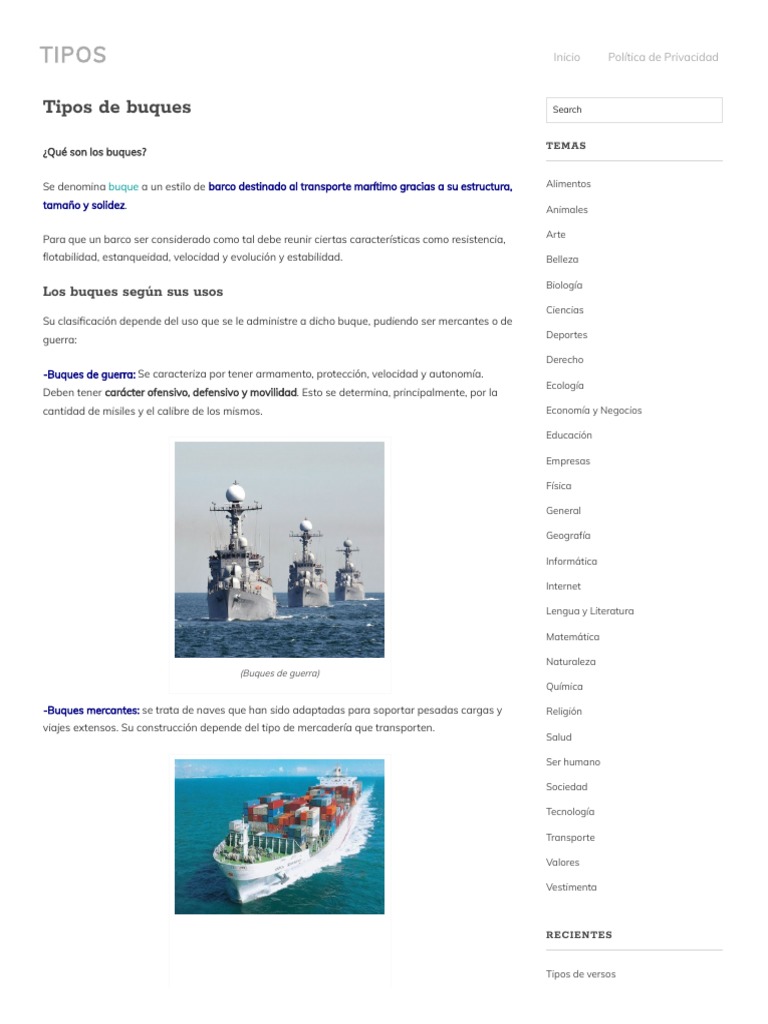 TIPOS

Inicio Política de Privacidad

Tipos de buques

¿Qué son los buques?

Se denomina buque a un estilo de barco destinado al transporte marítimo gracias a su estructura, tamaño y solidez.

Para que un barco ser considerado como tal debe reunir ciertas características como resistencia, flotabilidad, estanqueidad, velocidad y evolución y estabilidad.

Los buques según sus usos

Su clasificación depende del uso que se le administre a dicho buque, pudiendo ser mercantes o de guerra:

-Buques de guerra: Se caracteriza por tener armamento, protección, velocidad y autonomía. Deben tener carácter ofensivo, defensivo y movilidad. Esto se determina, principalmente, por la cantidad de misiles y el calibre de los mismos.

(Buques de guerra)

-Buques mercantes: se trata de naves que han sido adaptadas para soportar pesadas cargas y viajes extensos. Su construcción depende del tipo de mercadería que transporten.

Search

TEMAS

Alimentos
Animales
Arte
Belleza
Biología
Ciencias
Deportes
Derecho
Ecología
Economía y Negocios
Educación
Empresas
Física
General
Geografía
Informática
Internet
Lengua y Literatura
Matemática
Naturaleza
Química
Religión
Salud
Ser humano
Sociedad
Tecnología
Transporte
Valores
Vestimenta

RECIENTES

Tipos de versos